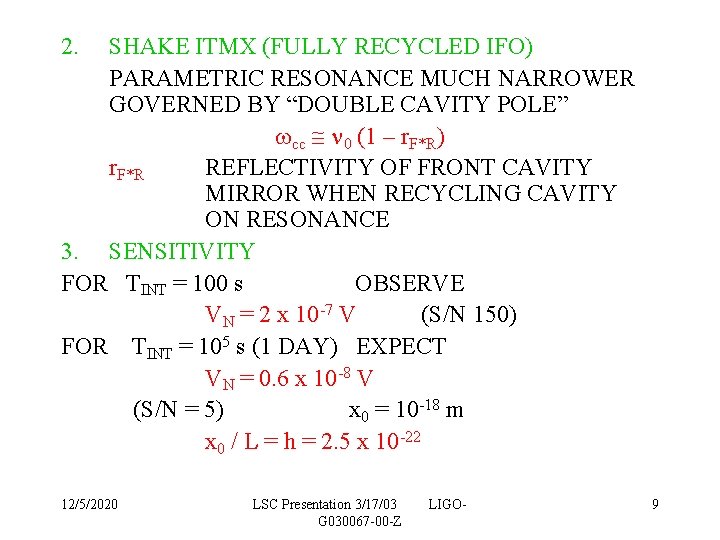 2. SHAKE ITMX (FULLY RECYCLED IFO)

PARAMETRIC RESONANCE MUCH NARROWER GOVERNED BY “DOUBLE CAVITY POLE”

$\omega_{cc} \cong \nu_0 (1 - r_{F*R})$

$r_{F*R}$ REFLECTIVITY OF FRONT CAVITY MIRROR WHEN RECYCLING CAVITY ON RESONANCE

3. SENSITIVITY

FOR $T_{INT} = 100$ s OBSERVE

$V_N = 2 \times 10^{-7}$ V (S/N 150)

FOR $T_{INT} = 10^5$ s (1 DAY) EXPECT

$V_N = 0.6 \times 10^{-8}$ V

(S/N = 5) $x_0 = 10^{-18}$ m

$x_0 / L = h = 2.5 \times 10^{-22}$

12/5/2020 LSC Presentation 3/17/03 LIGO-G030067-00-Z 9